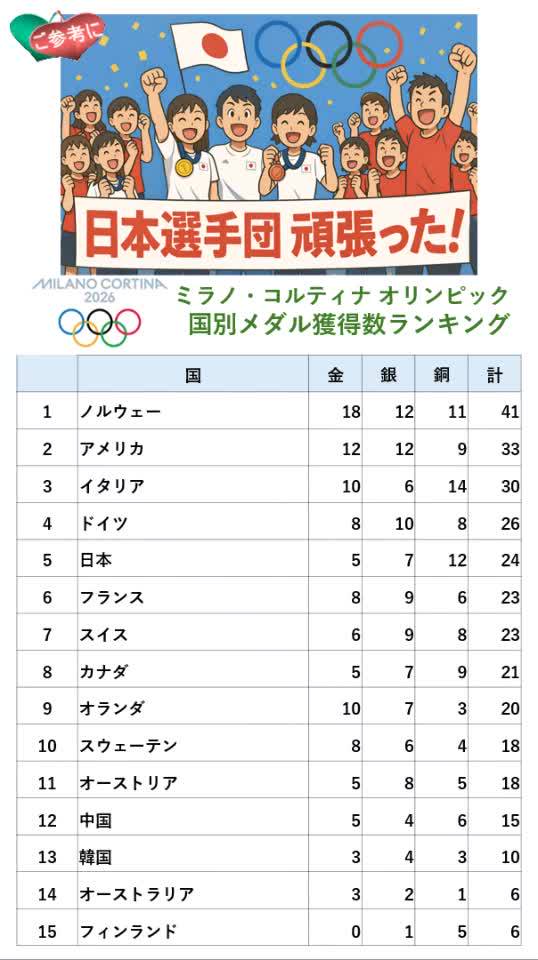 ご参考に

日本選手団 頑張った!

MILANO CORTINA 2026

ミラノ・コルティナ オリンピック
国別メダル獲得数ランキング

| | 国 | 金 | 銀 | 銅 | 計 |
|---|---|---|---|---|---|
| 1 | ノルウェー | 18 | 12 | 11 | 41 |
| 2 | アメリカ | 12 | 12 | 9 | 33 |
| 3 | イタリア | 10 | 6 | 14 | 30 |
| 4 | ドイツ | 8 | 10 | 8 | 26 |
| 5 | 日本 | 5 | 7 | 12 | 24 |
| 6 | フランス | 8 | 9 | 6 | 23 |
| 7 | スイス | 6 | 9 | 8 | 23 |
| 8 | カナダ | 5 | 7 | 9 | 21 |
| 9 | オランダ | 10 | 7 | 3 | 20 |
| 10 | スウェーテン | 8 | 6 | 4 | 18 |
| 11 | オーストリア | 5 | 8 | 5 | 18 |
| 12 | 中国 | 5 | 4 | 6 | 15 |
| 13 | 韓国 | 3 | 4 | 3 | 10 |
| 14 | オーストラリア | 3 | 2 | 1 | 6 |
| 15 | フィンランド | 0 | 1 | 5 | 6 |